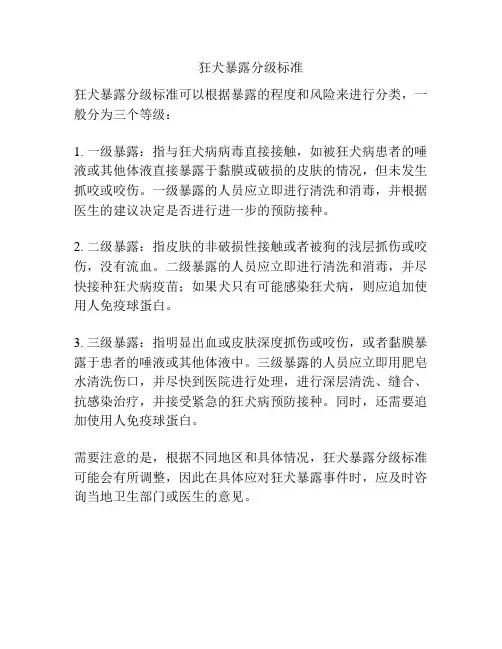 狂犬暴露分级标准

狂犬暴露分级标准可以根据暴露的程度和风险来进行分类，一般分为三个等级：

1. 一级暴露：指与狂犬病病毒直接接触，如被狂犬病患者的唾液或其他体液直接暴露于黏膜或破损的皮肤的情况，但未发生抓咬或咬伤。一级暴露的人员应立即进行清洗和消毒，并根据医生的建议决定是否进行进一步的预防接种。

2. 二级暴露：指皮肤的非破损性接触或者被狗的浅层抓伤或咬伤，没有流血。二级暴露的人员应立即进行清洗和消毒，并尽快接种狂犬病疫苗；如果犬只有可能感染狂犬病，则应追加使用人免疫球蛋白。

3. 三级暴露：指明显出血或皮肤深度抓伤或咬伤，或者黏膜暴露于患者的唾液或其他体液中。三级暴露的人员应立即用肥皂水清洗伤口，并尽快到医院进行处理，进行深层清洗、缝合、抗感染治疗，并接受紧急的狂犬病预防接种。同时，还需要追加使用人免疫球蛋白。

需要注意的是，根据不同地区和具体情况，狂犬暴露分级标准可能会有所调整，因此在具体应对狂犬暴露事件时，应及时咨询当地卫生部门或医生的意见。